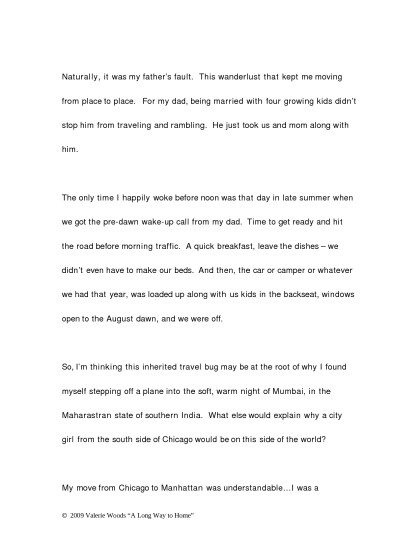 Naturally, it was my father's fault. This wanderlust that kept me moving from place to place. For my dad, being married with four growing kids didn't stop him from traveling and rambling. He just took us and mom along with him.

The only time I happily woke before noon was that day in late summer when we got the pre-dawn wake-up call from my dad. Time to get ready and hit the road before morning traffic. A quick breakfast, leave the dishes – we didn't even have to make our beds. And then, the car or camper or whatever we had that year, was loaded up along with us kids in the backseat, windows open to the August dawn, and we were off.

So, I'm thinking this inherited travel bug may be at the root of why I found myself stepping off a plane into the soft, warm night of Mumbai, in the Maharastran state of southern India. What else would explain why a city girl from the south side of Chicago would be on this side of the world?

My move from Chicago to Manhattan was understandable…I was a

© 2009 Valerie Woods "A Long Way to Home"